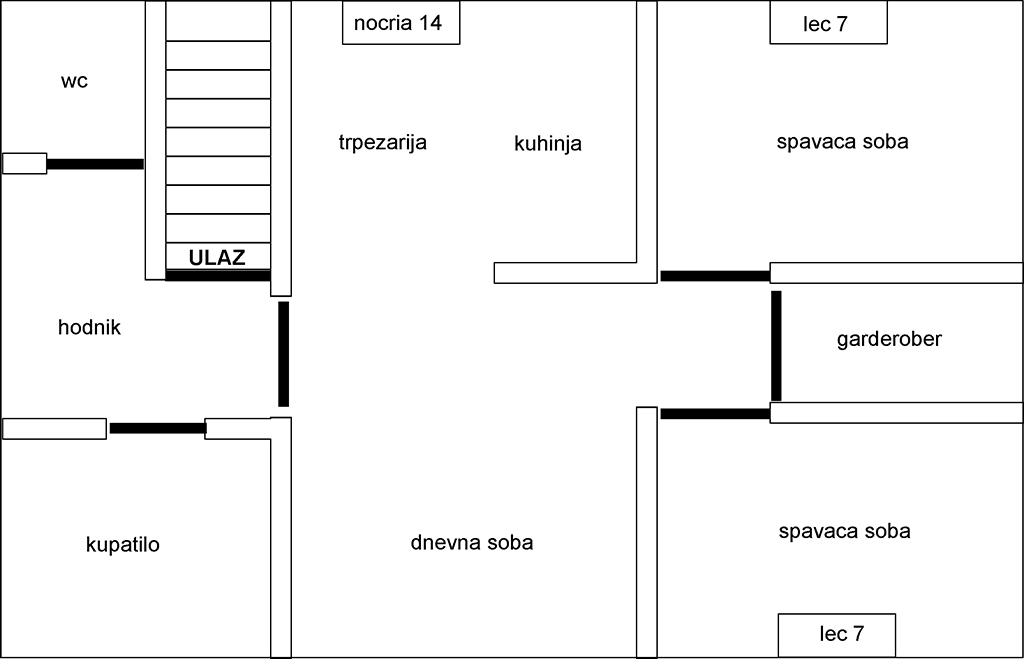 nocria 14

lec 7

wc

trpezarija

kuhinja

spavaca soba

ULAZ

hodnik

garderober

kupatilo

dnevna soba

spavaca soba

lec 7